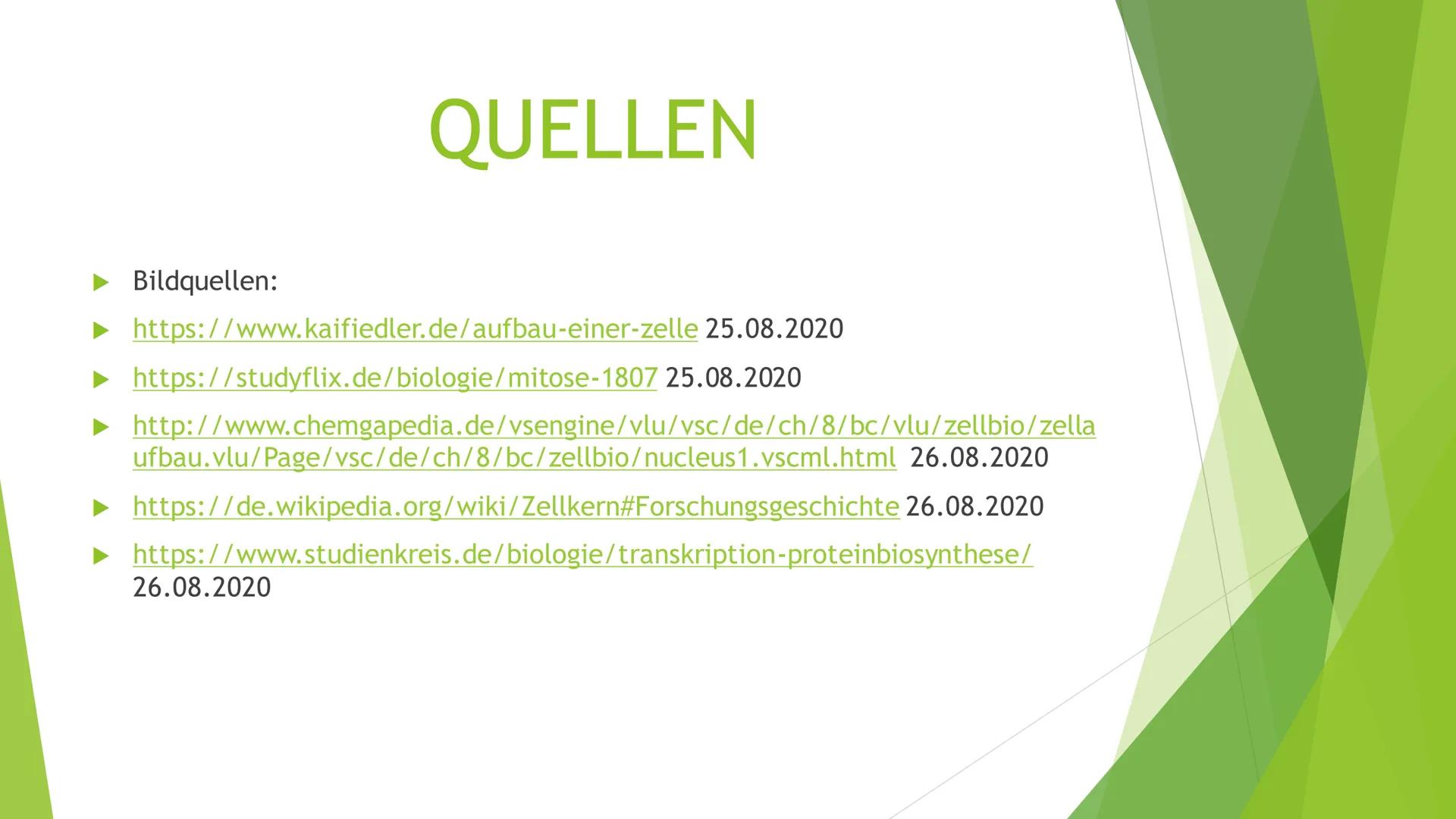 QUELLEN

Bildquellen:

https://www.kaifiedler.de/aufbau-einer-zelle 25.08.2020

https://studyflix.de/biologie/mitose-1807 25.08.2020

http://www.chemgapedia.de/vsengine/vlu/vsc/de/ch/8/bc/vlu/zellbio/zellaufbau.vlu/Page/vsc/de/ch/8/bc/zellbio/nucleus1.vscml.html 26.08.2020

https://de.wikipedia.org/wiki/Zellkern#Forschungsgeschichte 26.08.2020

https://www.studienkreis.de/biologie/transkription-proteinbiosynthese/ 26.08.2020